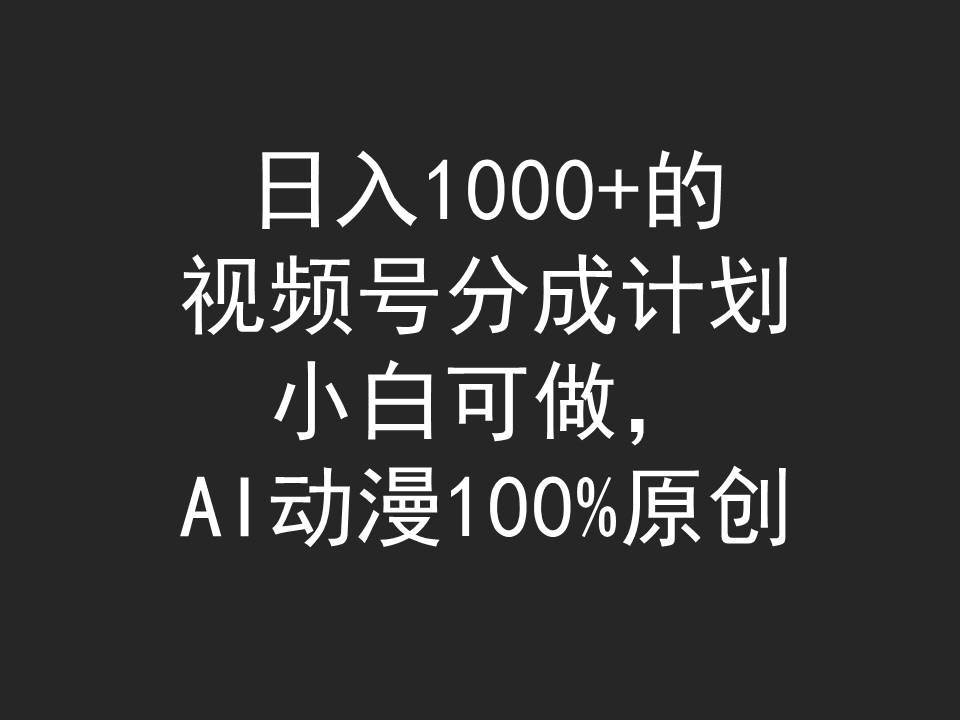 日入1000+的
视频号分成计划
小白可做，
AI动漫100%原创